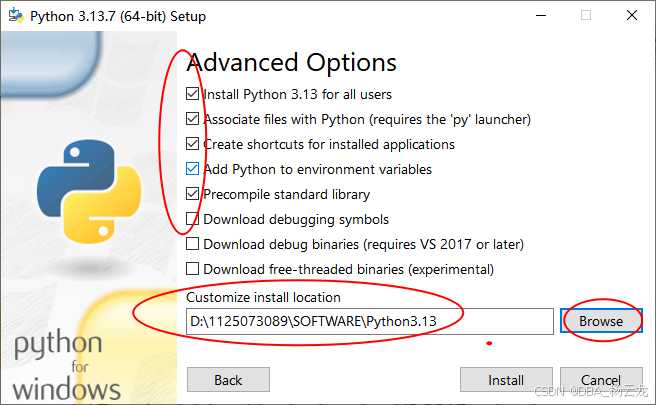 Python 3.13.7 (64-bit) Setup

Advanced Options

Install Python 3.13 for all users

Associate files with Python (requires the 'py' launcher)

Create shortcuts for installed applications

Add Python to environment variables

Precompile standard library

Download debugging symbols

Download debug binaries (requires VS 2017 or later)

Download free-threaded binaries (experimental)

Customize install location

D:\1125073089\SOFTWARE\Python3.13

Browse

python for windows

Back

Install

Cancel

CSDN @DBA_杨云龙